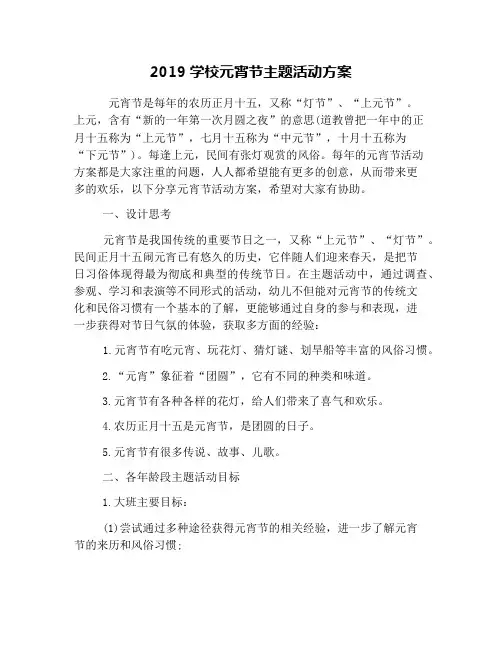 2019 学校元宵节主题活动方案

元宵节是每年的农历正月十五，又称“灯节”、“上元节”。上元，含有“新的一年第一次月圆之夜”的意思(道教曾把一年中的正月十五称为“上元节”，七月十五称为“中元节”，十月十五称为“下元节”)。每逢上元，民间有张灯观赏的风俗。每年的元宵节活动方案都是大家注重的问题，人人都希望能有更多的创意，从而带来更多的欢乐，以下分享元宵节活动方案，希望对大家有协助。

一、设计思考

元宵节是我国传统的重要节日之一，又称“上元节”、“灯节”。民间正月十五闹元宵已有悠久的历史，它伴随人们迎来春天，是把节日习俗体现得最为彻底和典型的传统节日。在主题活动中，通过调查、参观、学习和表演等不同形式的活动，幼儿不但能对元宵节的传统文化和民俗习惯有一个基本的了解，更能够通过自身的参与和表现，进一步获得对节日气氛的体验，获取多方面的经验：

1.元宵节有吃元宵、玩花灯、猜灯谜、划旱船等丰富的风俗习惯。

2.“元宵”象征着“团圆”，它有不同的种类和味道。

3.元宵节有各种各样的花灯，给人们带来了喜气和欢乐。

4.农历正月十五是元宵节，是团圆的日子。

5.元宵节有很多传说、故事、儿歌。

二、各年龄段主题活动目标

1.大班主要目标：

(1)尝试通过多种途径获得元宵节的相关经验，进一步了解元宵节的来历和风俗习惯；